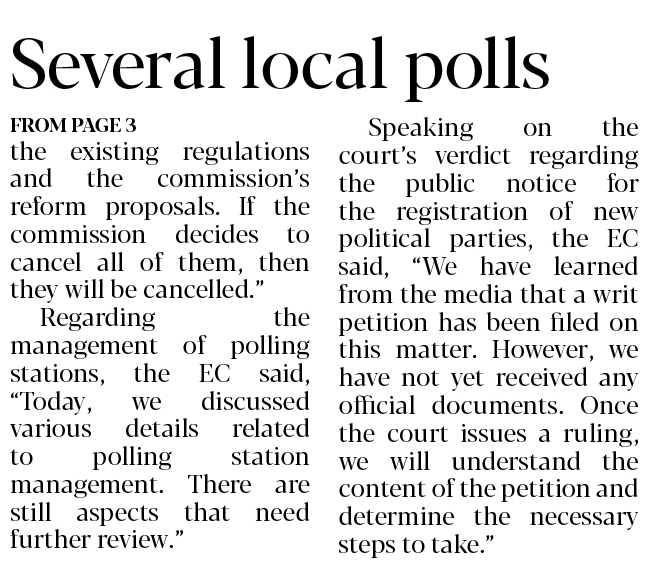 Several local polls

FROM PAGE 3
the existing regulations and the commission's reform proposals. If the commission decides to cancel all of them, then they will be cancelled."

Regarding the management of polling stations, the EC said, "Today, we discussed various details related to polling station management. There are still aspects that need further review."

Speaking on the court's verdict regarding the public notice for the registration of new political parties, the EC said, "We have learned from the media that a writ petition has been filed on this matter. However, we have not yet received any official documents. Once the court issues a ruling, we will understand the content of the petition and determine the necessary steps to take."